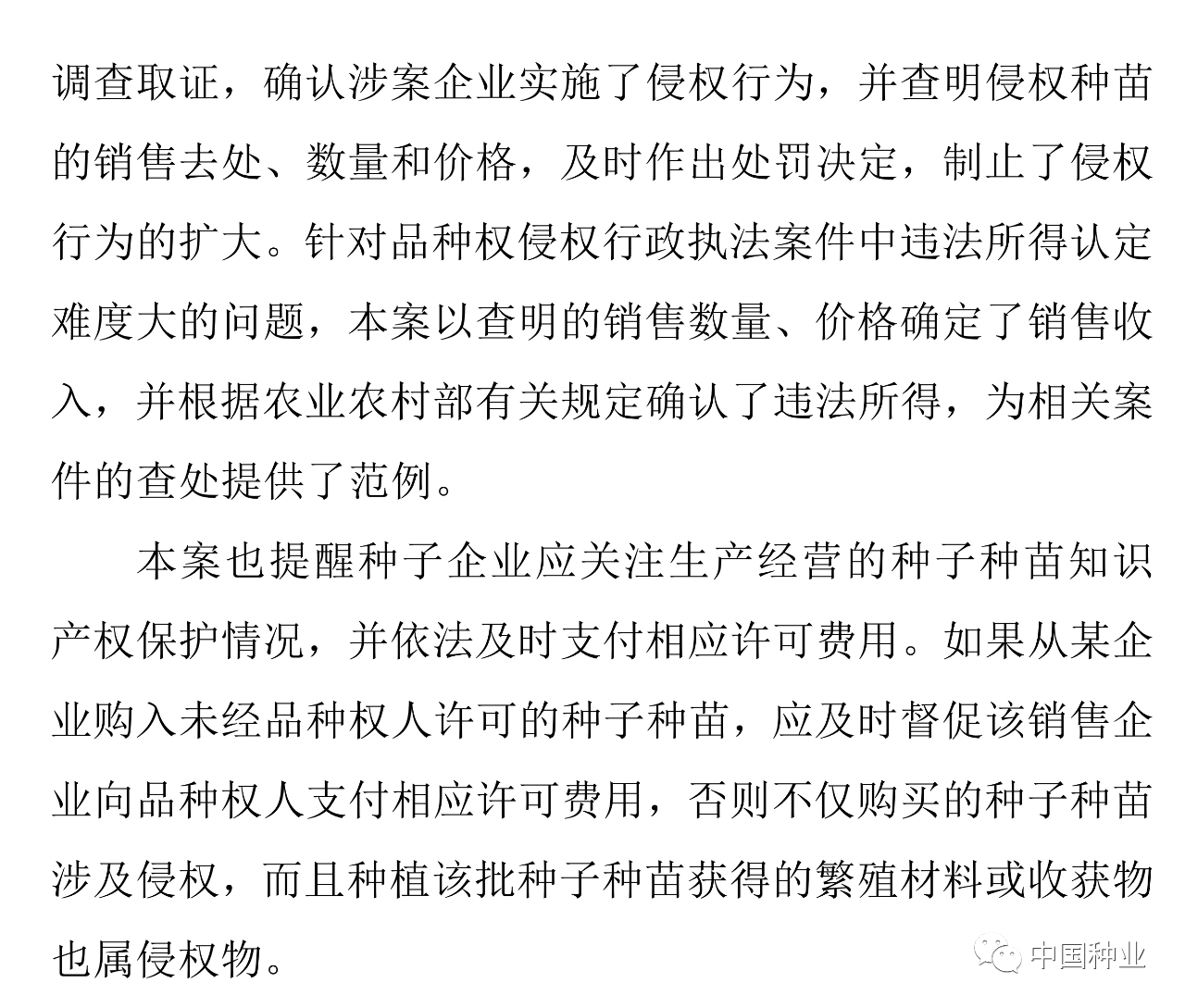 调查取证，确认涉案企业实施了侵权行为，并查明侵权种苗的销售去处、数量和价格，及时作出处罚决定，制止了侵权行为的扩大。针对品种权侵权行政执法案件中违法所得认定难度大的问题，本案以查明的销售数量、价格确定了销售收入，并根据农业农村部有关规定确认了违法所得，为相关案件的查处提供了范例。

本案也提醒种子企业应关注生产经营的种子种苗知识产权保护情况，并依法及时支付相应许可费用。如果从某企业购入未经品种权人许可的种子种苗，应及时督促该销售企业向品种权人支付相应许可费用，否则不仅购买的种子种苗涉及侵权，而且种植该批种子种苗获得的繁殖材料或收获物也属侵权物。

中国种业